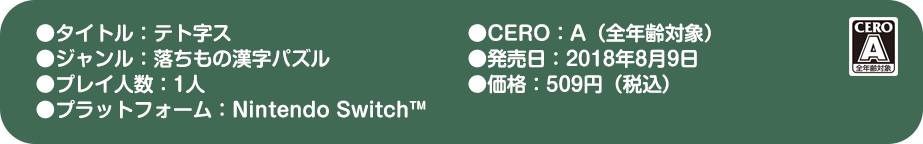 ●タイトル：テト字ス
●ジャンル：落ちもの漢字パズル
●プレイ人数：1人
●プラットフォーム：Nintendo Switch™

●CERO：A（全年齢対象）
●発売日：2018年8月9日
●価格：509円（税込）

CERO
A
全年齢対象